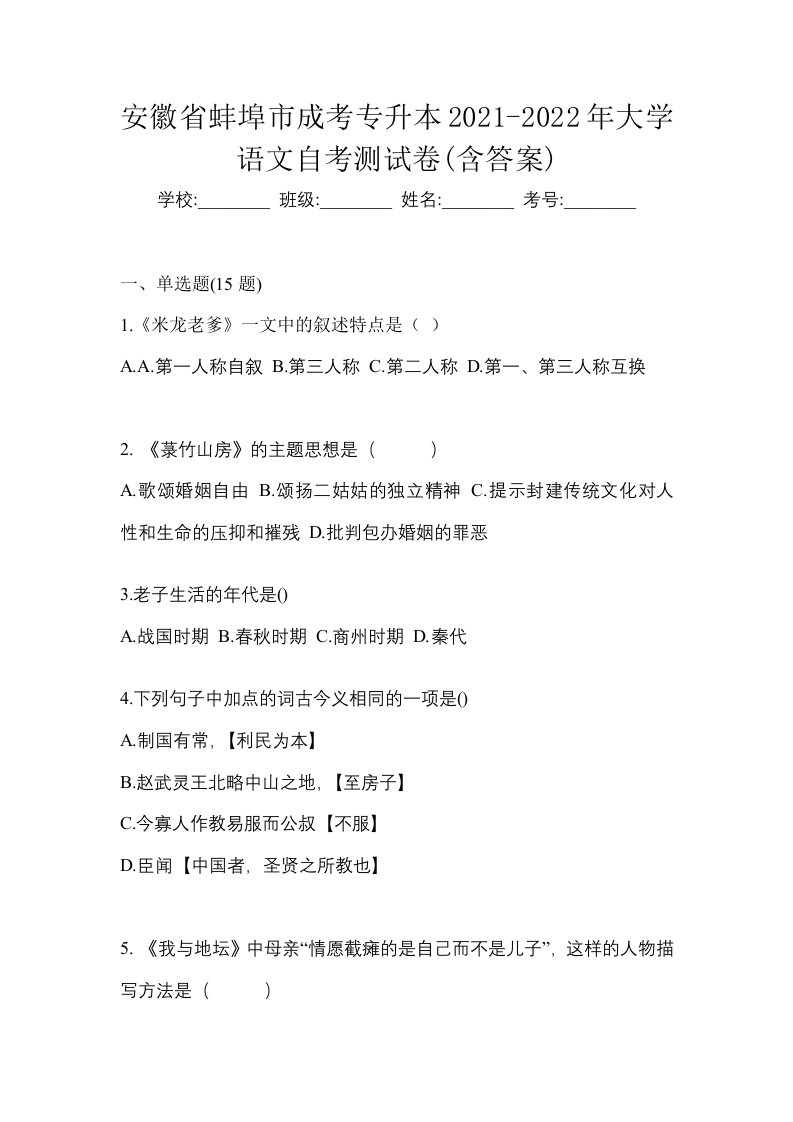 安徽省蚌埠市成考专升本2021-2022年大学语文自考测试卷(含答案)

学校:________ 班级:________ 姓名:________ 考号:________

一、单选题(15 题)

1.《米龙老爹》一文中的叙述特点是（ ）

A.A.第一人称自叙 B.第三人称 C.第二人称 D.第一、第三人称互换

2. 《菉竹山房》的主题思想是（　　）

A.歌颂婚姻自由 B.颂扬二姑姑的独立精神 C.提示封建传统文化对人性和生命的压抑和摧残 D.批判包办婚姻的罪恶

3.老子生活的年代是()

A.战国时期 B.春秋时期 C.商州时期 D.秦代

4.下列句子中加点的词古今义相同的一项是()

A.制国有常,【利民为本】

B.赵武灵王北略中山之地,【至房子】

C.今寡人作教易服而公叔【不服】

D.臣闻【中国者，圣贤之所教也】

5. 《我与地坛》中母亲“情愿截瘫的是自己而不是儿子”，这样的人物描写方法是（　　）